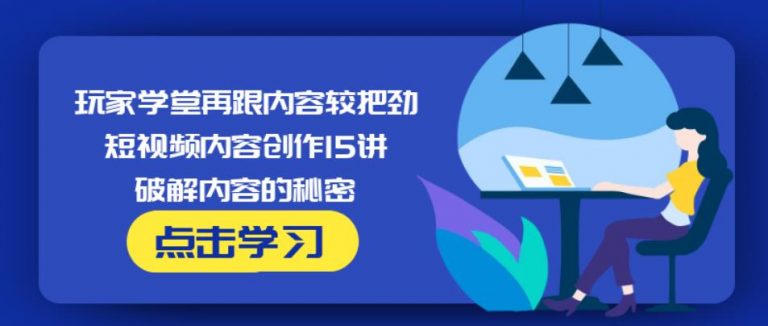 玩家学堂再跟内容较把劲

短视频内容创作15讲

破解内容的秘密

点击学习